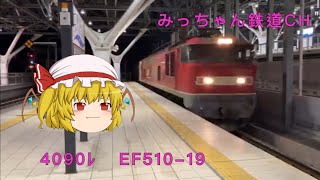 みっちゃん鉄道CH

4090レ　EF510-19